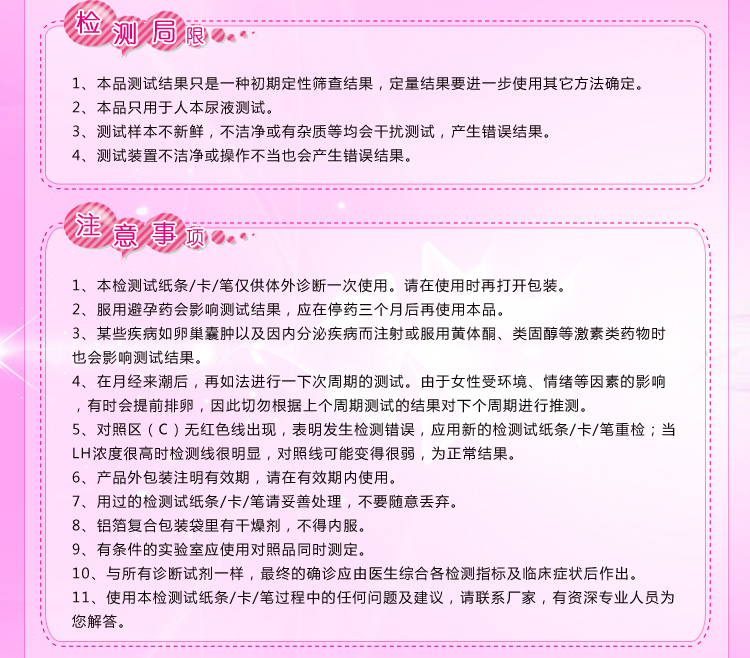 检测局限

1、本品测试结果只是一种初期定性筛查结果，定量结果要进一步使用其它方法确定。
2、本品只用于人本尿液测试。
3、测试样本不新鲜，不洁净或有杂质等均会干扰测试，产生错误结果。
4、测试装置不洁净或操作不当也会产生错误结果。

注意事项

1、本检测试纸条/卡/笔仅供体外诊断一次使用。请在使用时再打开包装。
2、服用避孕药会影响测试结果，应在停药三个月后再使用本品。
3、某些疾病如卵巢囊肿以及因内分泌疾病而注射或服用黄体酮、类固醇等激素类药物时也会影响测试结果。
4、在月经来潮后，再如法进行一下次周期的测试。由于女性受环境、情绪等因素的影响，有时会提前排卵，因此切勿根据上个周期测试的结果对下个周期进行推测。
5、对照区（C）无红色线出现，表明发生检测错误，应用新的检测试纸条/卡/笔重检；当LH浓度很高时检测线很明显，对照线可能变得很弱，为正常结果。
6、产品外包装注明有效期，请在有效期内使用。
7、用过的检测试纸条/卡/笔请妥善处理，不要随意丢弃。
8、铝箔复合包装袋里有干燥剂，不得内服。
9、有条件的实验室应使用对照品同时测定。
10、与所有诊断试剂一样，最终的确诊应由医生综合各检测指标及临床症状后作出。
11、使用本检测试纸条/卡/笔过程中的任何问题及建议，请联系厂家，有资深专业人员为您解答。